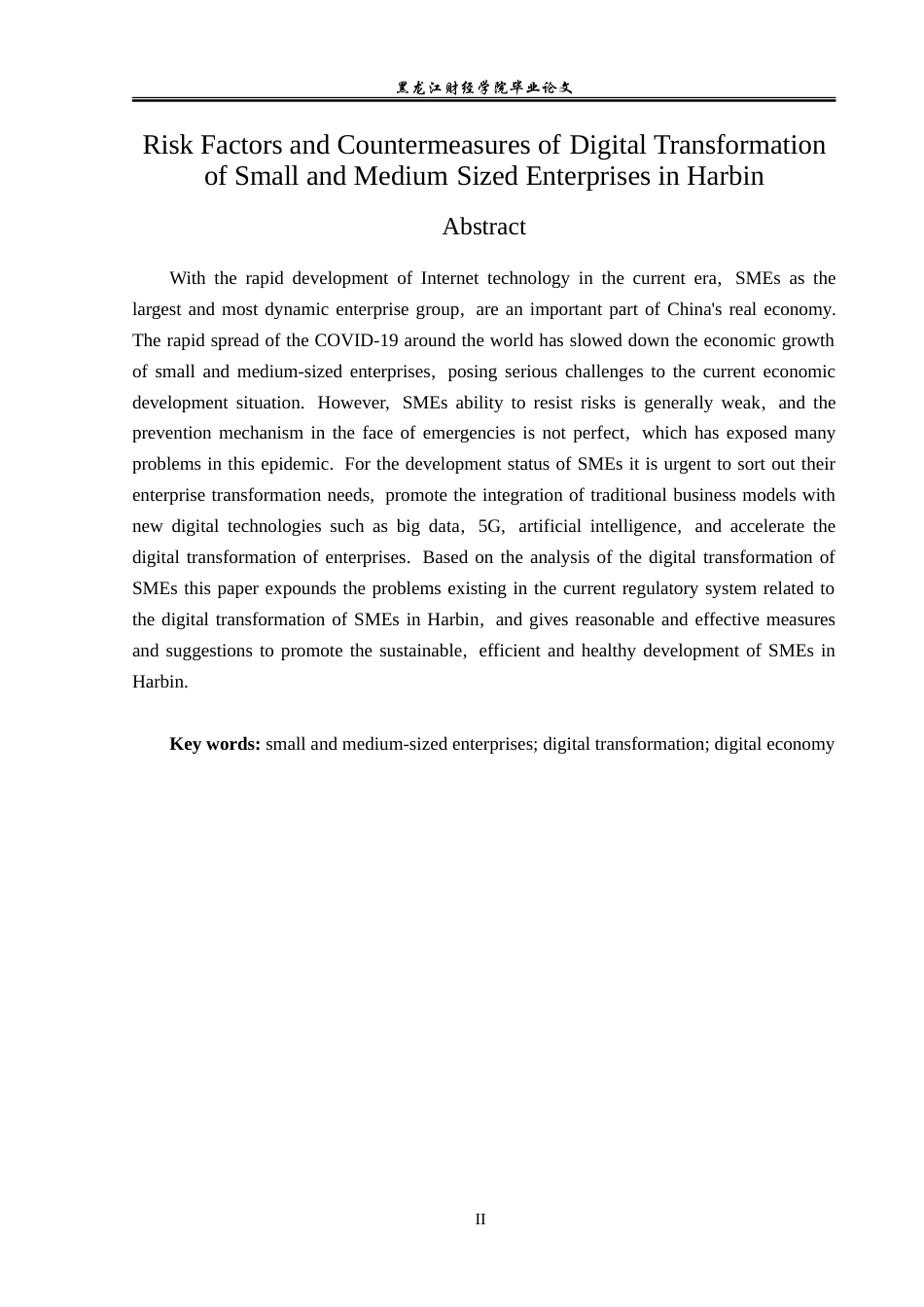 黑龙江财经学院毕业论文

Risk Factors and Countermeasures of Digital Transformation of Small and Medium Sized Enterprises in Harbin

Abstract

With the rapid development of Internet technology in the current era, SMEs as the largest and most dynamic enterprise group, are an important part of China's real economy. The rapid spread of the COVID-19 around the world has slowed down the economic growth of small and medium-sized enterprises, posing serious challenges to the current economic development situation. However, SMEs ability to resist risks is generally weak, and the prevention mechanism in the face of emergencies is not perfect, which has exposed many problems in this epidemic. For the development status of SMEs it is urgent to sort out their enterprise transformation needs, promote the integration of traditional business models with new digital technologies such as big data, 5G, artificial intelligence, and accelerate the digital transformation of enterprises. Based on the analysis of the digital transformation of SMEs this paper expounds the problems existing in the current regulatory system related to the digital transformation of SMEs in Harbin, and gives reasonable and effective measures and suggestions to promote the sustainable, efficient and healthy development of SMEs in Harbin.

Key words: small and medium-sized enterprises; digital transformation; digital economy

II